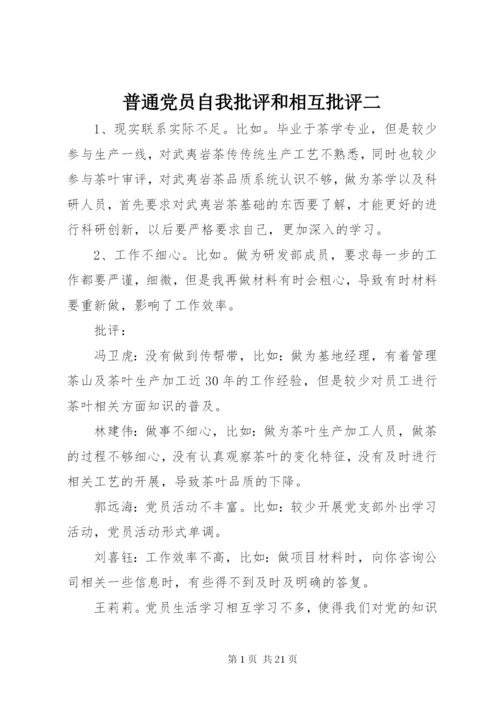 普通党员自我批评和相互批评二

1、现实联系实际不足。比如。毕业于茶学专业，但是较少参与生产一线，对武夷岩茶传传统生产工艺不熟悉，同时也较少参与茶叶审评，对武夷岩茶品质系统认识不够，做为茶学以及科研人员，首先要求对武夷岩茶基础的东西要了解，才能更好的进行科研创新，以后要严格要求自己，更加深入的学习。

2、工作不细心。比如。做为研发部成员，要求每一步的工作都要严谨，细微，但是我再做材料有时会粗心，导致有时材料要重新做，影响了工作效率。

批评：

冯卫虎：没有做到传帮带，比如：做为基地经理，有着管理茶山及茶叶生产加工近30年的工作经验，但是较少对员工进行茶叶相关方面知识的普及。

林建伟：做事不细心，比如：做为茶叶生产加工人员，做茶的过程不够细心，没有认真观察茶叶的变化特征，没有及时进行相关工艺的开展，导致茶叶品质的下降。

郭远海：党员活动不丰富。比如：较少开展党支部外出学习活动，党员活动形式单调。

刘喜钰：工作效率不高，比如：做项目材料时，向你咨询公司相关一些信息时，有些得不到及时及明确的答复。

王莉莉。党员生活学习相互学习不多，使得我们对党的知识

第1页 共21页